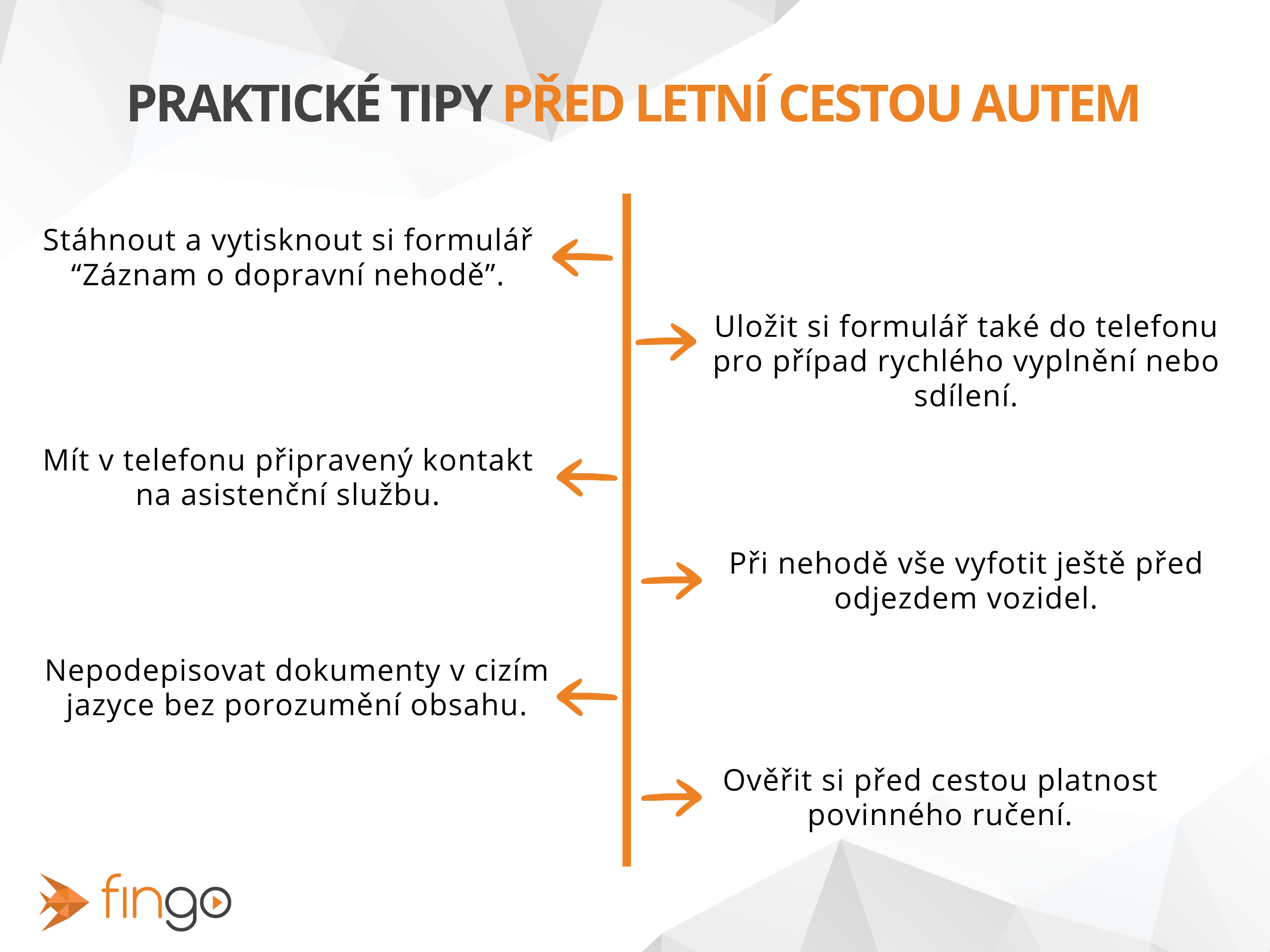 PRAKTICKÉ TIPY PŘED LETNÍ CESTOU AUTEM

Stáhnout a vytisknout si formulář “Záznam o dopravní nehodě”.

Uložit si formulář také do telefonu pro případ rychlého vyplnění nebo sdílení.

Mít v telefonu připravený kontakt na asistenční službu.

Při nehodě vše vyfotit ještě před odjezdem vozidel.

Nepodepisovat dokumenty v cizím jazyce bez porozumění obsahu.

Ověřit si před cestou platnost povinného ručení.

fingo